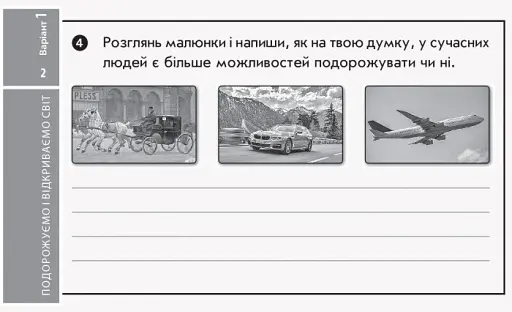 Варіант 1

2

ПОДОРОЖУЄМО І ВІДКРИВАЄМО СВІТ

4 Розглянь малюнки і напиши, як на твою думку, у сучасних людей є більше можливостей подорожувати чи ні.

PLESS